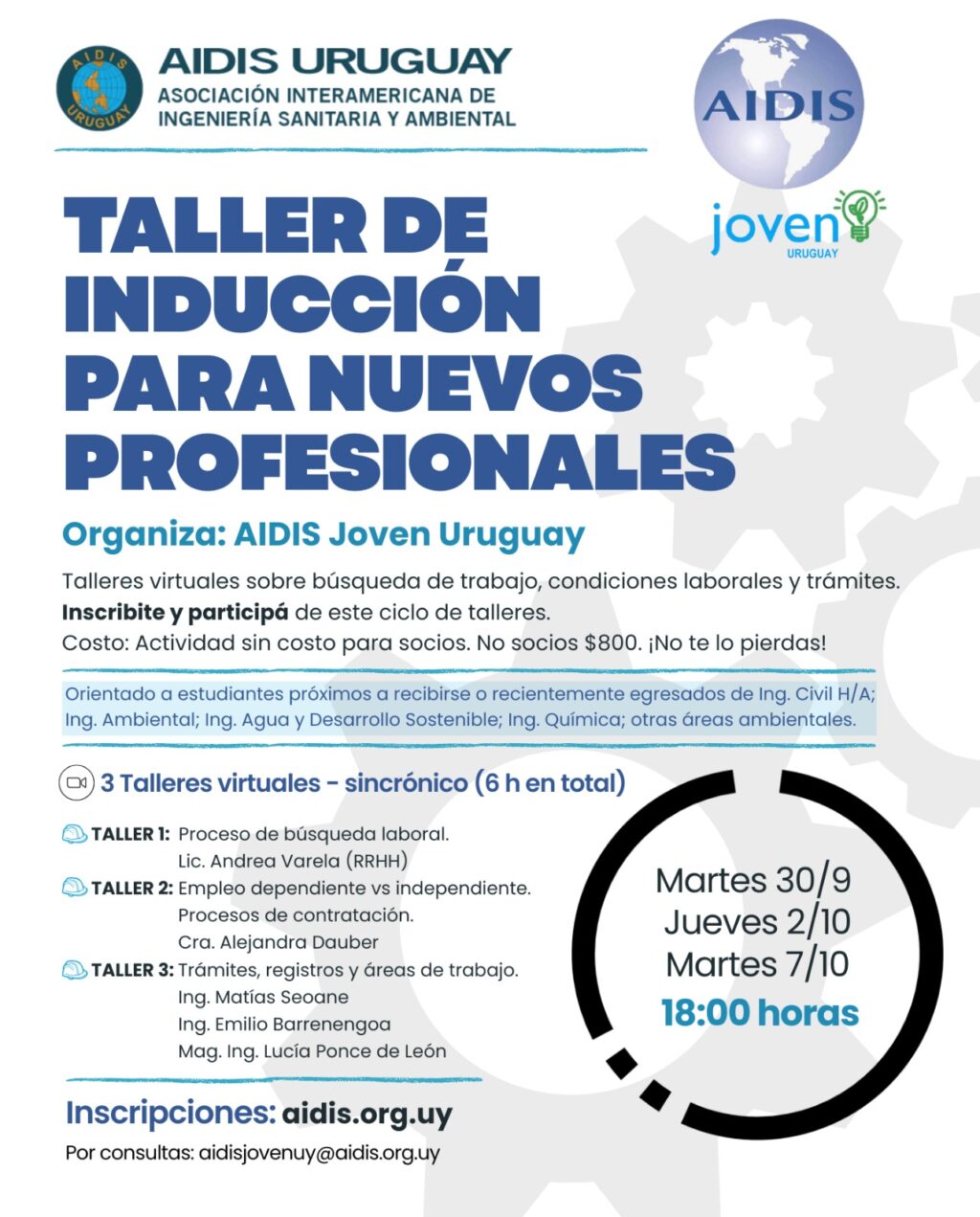 AIDIS URUGUAY
AIDIS URUGUAY
ASOCIACIÓN INTERAMERICANA DE INGENIERÍA SANITARIA Y AMBIENTAL

AIDIS

joven
URUGUAY

TALLER DE INDUCCIÓN PARA NUEVOS PROFESIONALES

Organiza: AIDIS Joven Uruguay

Talleres virtuales sobre búsqueda de trabajo, condiciones laborales y trámites.
Inscribite y participá de este ciclo de talleres.
Costo: Actividad sin costo para socios. No socios $800. ¡No te lo pierdas!

Orientado a estudiantes próximos a recibirse o recientemente egresados de Ing. Civil H/A; Ing. Ambiental; Ing. Agua y Desarrollo Sostenible; Ing. Química; otras áreas ambientales.

3 Talleres virtuales - sincrónico (6 h en total)

TALLER 1: Proceso de búsqueda laboral.
Lic. Andrea Varela (RRHH)
TALLER 2: Empleo dependiente vs independiente.
Procesos de contratación.
Cra. Alejandra Dauber
TALLER 3: Trámites, registros y áreas de trabajo.
Ing. Matías Seoane
Ing. Emilio Barrenengoa
Mag. Ing. Lucía Ponce de León

Martes 30/9
Jueves 2/10
Martes 7/10
18:00 horas

Inscripciones: aidis.org.uy
Por consultas: aidisjovenuy@aidis.org.uy